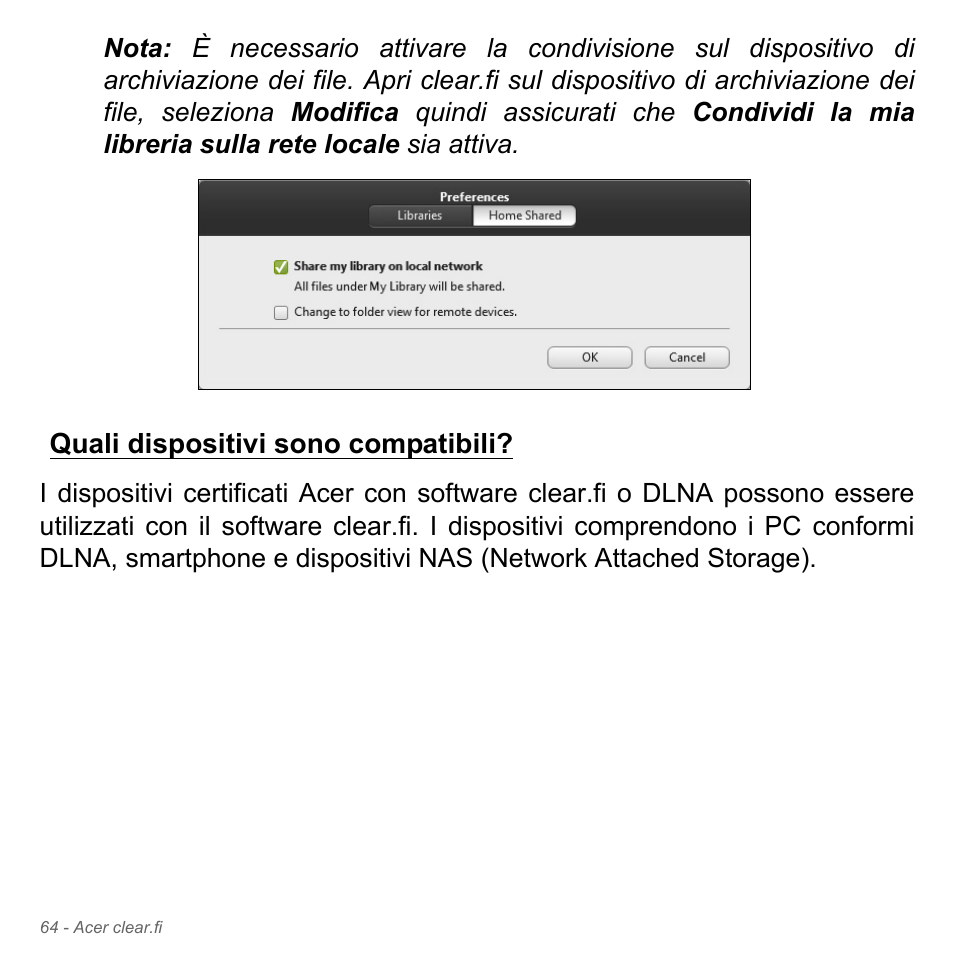 Nota: È necessario attivare la condivisione sul dispositivo di archiviazione dei file. Apri clear.fi sul dispositivo di archiviazione dei file, seleziona Modifica quindi assicurati che Condividi la mia libreria sulla rete locale sia attiva.

Preferences
Libraries
Home Shared
Share my library on local network
All files under My Library will be shared.
Change to folder view for remote devices.
OK
Cancel

Quali dispositivi sono compatibili?

I dispositivi certificati Acer con software clear.fi o DLNA possono essere utilizzati con il software clear.fi. I dispositivi comprendono i PC conformi DLNA, smartphone e dispositivi NAS (Network Attached Storage).

64 - Acer clear.fi